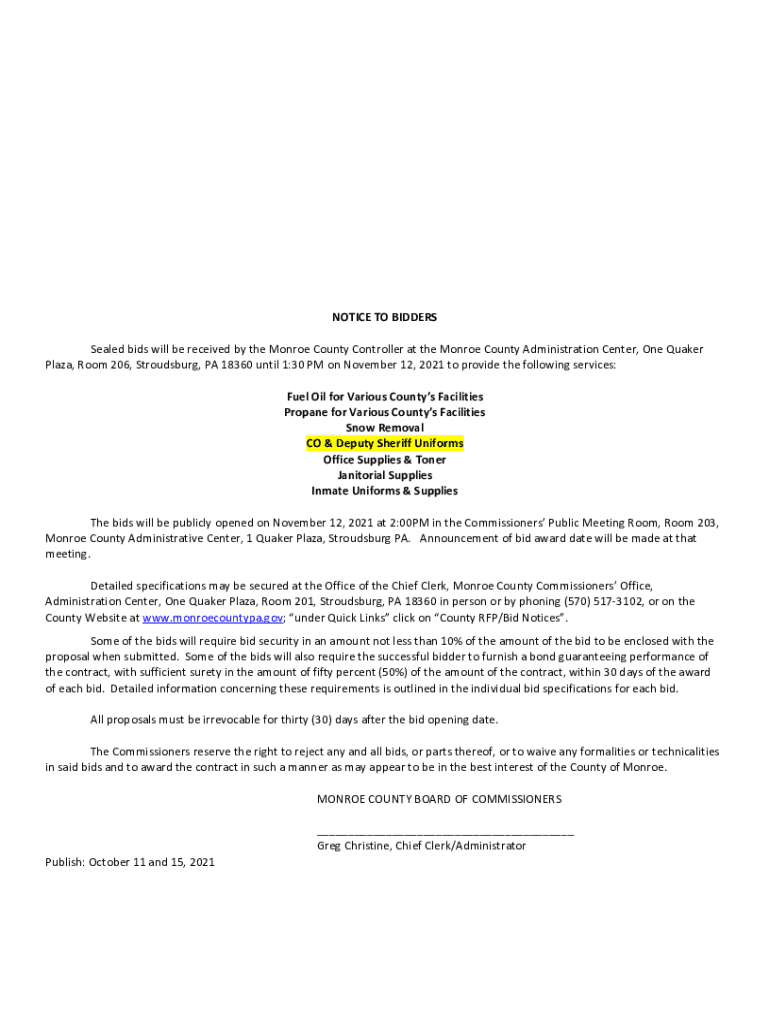 NOTICE TO BIDDERS

Sealed bids will be received by the Monroe County Controller at the Monroe County Administration Center, One Quaker Plaza, Room 206, Stroudsburg, PA 18360 until 1:30 PM on November 12, 2021 to provide the following services:

Fuel Oil for Various County's Facilities
Propane for Various County's Facilities
Snow Removal
CO & Deputy Sheriff Uniforms
Office Supplies & Toner
Janitorial Supplies
Inmate Uniforms & Supplies

The bids will be publicly opened on November 12, 2021 at 2:00PM in the Commissioners' Public Meeting Room, Room 203, Monroe County Administrative Center, 1 Quaker Plaza, Stroudsburg PA. Announcement of bid award date will be made at that meeting.

Detailed specifications may be secured at the Office of the Chief Clerk, Monroe County Commissioners' Office, Administration Center, One Quaker Plaza, Room 201, Stroudsburg, PA 18360 in person or by phoning (570) 517-3102, or on the County Website at www.monroecountypa.gov; "under Quick Links" click on "County RFP/Bid Notices".

Some of the bids will require bid security in an amount not less than 10% of the amount of the bid to be enclosed with the proposal when submitted. Some of the bids will also require the successful bidder to furnish a bond guaranteeing performance of the contract, with sufficient surety in the amount of fifty percent (50%) of the amount of the contract, within 30 days of the award of each bid. Detailed information concerning these requirements is outlined in the individual bid specifications for each bid.

All proposals must be irrevocable for thirty (30) days after the bid opening date.

The Commissioners reserve the right to reject any and all bids, or parts thereof, or to waive any formalities or technicalities in said bids and to award the contract in such a manner as may appear to be in the best interest of the County of Monroe.

MONROE COUNTY BOARD OF COMMISSIONERS

____
Greg Christine, Chief Clerk/Administrator

Publish: October 11 and 15, 2021